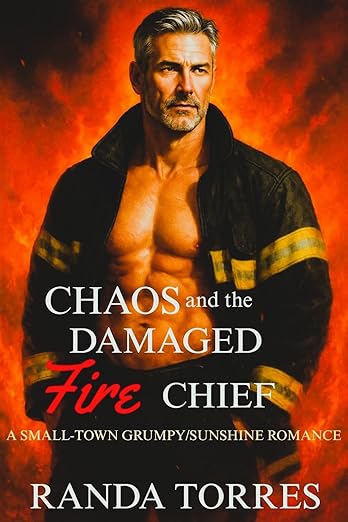 CHAOS and the DAMAGED Fire CHIEF

A SMALL-TOWN GRUMPY/SUNSHINE ROMANCE

RANDA TORRES